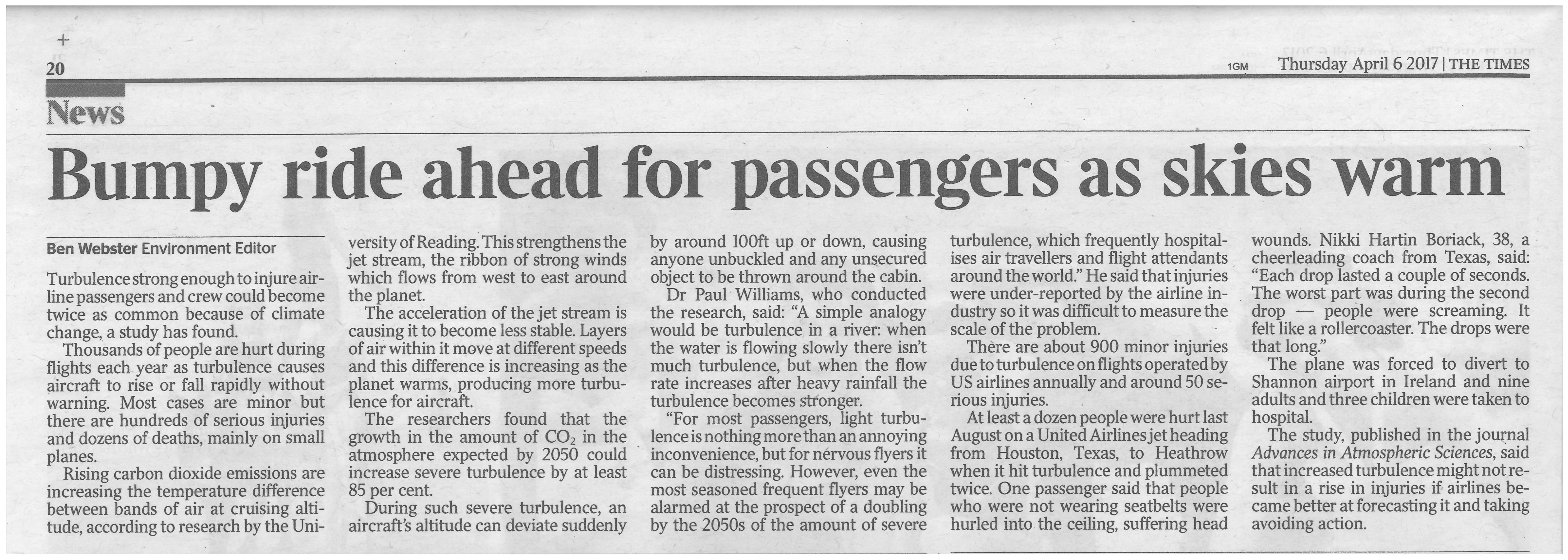 20

1GM Thursday April 6 2017 | THE TIMES

News

Bumpy ride ahead for passengers as skies warm

Ben Webster Environment Editor

Turbulence strong enough to injure airline passengers and crew could become twice as common because of climate change, a study has found.

Thousands of people are hurt during flights each year as turbulence causes aircraft to rise or fall rapidly without warning. Most cases are minor but there are hundreds of serious injuries and dozens of deaths, mainly on small planes.

Rising carbon dioxide emissions are increasing the temperature difference between bands of air at cruising altitude, according to research by the University of Reading. This strengthens the jet stream, the ribbon of strong winds which flows from west to east around the planet.

The acceleration of the jet stream is causing it to become less stable. Layers of air within it move at different speeds and this difference is increasing as the planet warms, producing more turbulence for aircraft.

The researchers found that the growth in the amount of $CO_2$ in the atmosphere expected by 2050 could increase severe turbulence by at least 85 per cent.

During such severe turbulence, an aircraft's altitude can deviate suddenly by around 100ft up or down, causing anyone unbuckled and any unsecured object to be thrown around the cabin.

Dr Paul Williams, who conducted the research, said: "A simple analogy would be turbulence in a river: when the water is flowing slowly there isn't much turbulence, but when the flow rate increases after heavy rainfall the turbulence becomes stronger.

"For most passengers, light turbulence is nothing more than an annoying inconvenience, but for nervous flyers it can be distressing. However, even the most seasoned frequent flyers may be alarmed at the prospect of a doubling by the 2050s of the amount of severe turbulence, which frequently hospitalises air travellers and flight attendants around the world." He said that injuries were under-reported by the airline industry so it was difficult to measure the scale of the problem.

There are about 900 minor injuries due to turbulence on flights operated by US airlines annually and around 50 serious injuries.

At least a dozen people were hurt last August on a United Airlines jet heading from Houston, Texas, to Heathrow when it hit turbulence and plummeted twice. One passenger said that people who were not wearing seatbelts were hurled into the ceiling, suffering head wounds. Nikki Hartin Boriack, 38, a cheerleading coach from Texas, said: "Each drop lasted a couple of seconds. The worst part was during the second drop — people were screaming. It felt like a rollercoaster. The drops were that long."

The plane was forced to divert to Shannon airport in Ireland and nine adults and three children were taken to hospital.

The study, published in the journal Advances in Atmospheric Sciences, said that increased turbulence might not result in a rise in injuries if airlines became better at forecasting it and taking avoiding action.